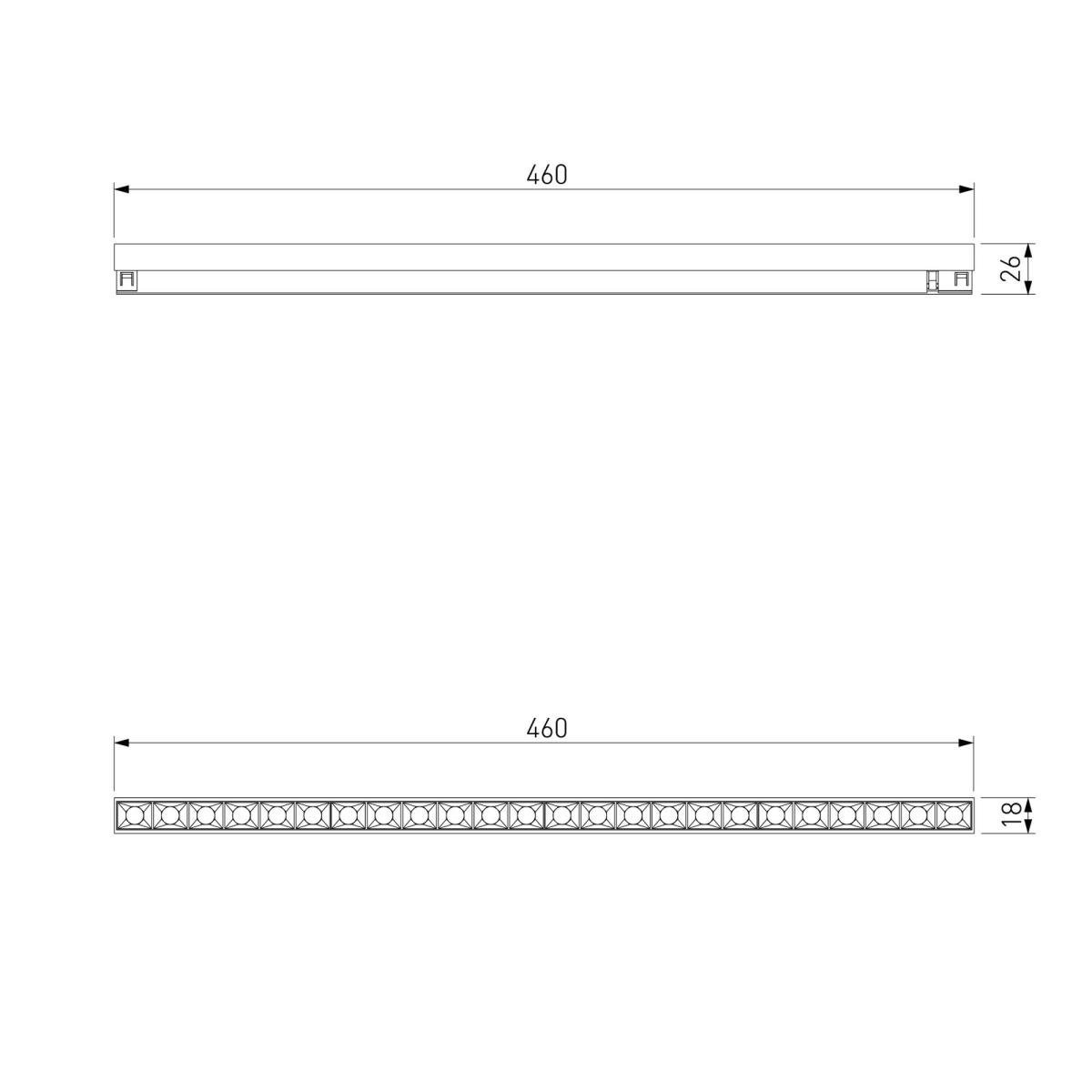 460

26

460

18